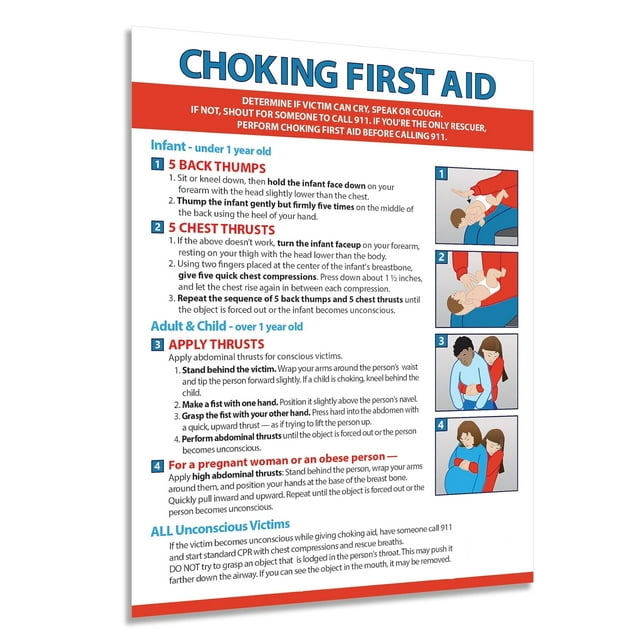 CHOKING FIRST AID

DETERMINE IF VICTIM CAN CRY, SPEAK OR COUGH. IF NOT, SHOUT FOR SOMEONE TO CALL 911. IF YOU'RE THE ONLY RESCUER, PERFORM CHOKING FIRST AID BEFORE CALLING 911.

Infant - under 1 year old

1 5 BACK THUMPS

1. Sit or kneel down, then hold the infant face down on your forearm with the head slightly lower than the chest.
2. Thump the infant gently but firmly five times on the middle of the back using the heel of your hand.

2 5 CHEST THRUSTS

1. If the above doesn't work, turn the infant faceup on your forearm, resting on your thigh with the head lower than the body.
2. Using two fingers placed at the center of the infant's breastbone, give five quick chest compressions. Press down about 1 ½ inches, and let the chest rise again in between each compression.
3. Repeat the sequence of 5 back thumps and 5 chest thrusts until the object is forced out or the infant becomes unconscious.

Adult & Child - over 1 year old

3 APPLY THRUSTS

Apply abdominal thrusts for conscious victims.

1. Stand behind the victim. Wrap your arms around the person's waist and tip the person forward slightly. If a child is choking, kneel behind the child.
2. Make a fist with one hand. Position it slightly above the person's navel.
3. Grasp the fist with your other hand. Press hard into the abdomen with a quick, upward thrust — as if trying to lift the person up.
4. Perform abdominal thrusts until the object is forced out or the person becomes unconscious.

4 For a pregnant woman or an obese person —

Apply high abdominal thrusts: Stand behind the person, wrap your arms around them, and position your hands at the base of the breast bone. Quickly pull inward and upward. Repeat until the object is forced out or the person becomes unconscious.

ALL Unconscious Victims

If the victim becomes unconscious while giving choking aid, have someone call 911 and start standard CPR with chest compressions and rescue breaths. DO NOT try to grasp an object that is lodged in the person's throat. This may push it farther down the airway. If you can see the object in the mouth, it may be removed.

1

2

3

4